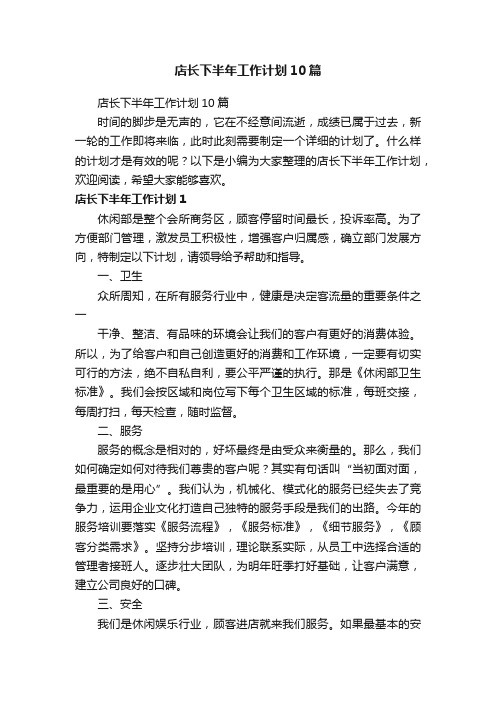 店长下半年工作计划10篇

店长下半年工作计划10篇

时间的脚步是无声的，它在不经意间流逝，成绩已属于过去，新一轮的工作即将来临，此时此刻需要制定一个详细的计划了。什么样的计划才是有效的呢？以下是小编为大家整理的店长下半年工作计划，欢迎阅读，希望大家能够喜欢。

店长下半年工作计划1

休闲部是整个会所商务区，顾客停留时间最长，投诉率高。为了方便部门管理，激发员工积极性，增强客户归属感，确立部门发展方向，特制定以下计划，请领导给予帮助和指导。

一、卫生

众所周知，在所有服务行业中，健康是决定客流量的重要条件之一

干净、整洁、有品味的环境会让我们的客户有更好的消费体验。所以，为了给客户和自己创造更好的消费和工作环境，一定要有切实可行的方法，绝不自私自利，要公平严谨的执行。那是《休闲部卫生标准》。我们会按区域和岗位写下每个卫生区域的标准，每班交接，每周打扫，每天检查，随时监督。

二、服务

服务的概念是相对的，好坏最终是由受众来衡量的。那么，我们如何确定如何对待我们尊贵的客户呢？其实有句话叫“当初面对面，最重要的是用心”。我们认为，机械化、模式化的服务已经失去了竞争力，运用企业文化打造自己独特的服务手段是我们的出路。今年的服务培训要落实《服务流程》，《服务标准》，《细节服务》，《顾客分类需求》。坚持分步培训，理论联系实际，从员工中选择合适的管理者接班人。逐步壮大团队，为明年旺季打好基础，让客户满意，建立公司良好的口碑。

三、安全

我们是休闲娱乐行业，顾客进店就来我们服务。如果最基本的安